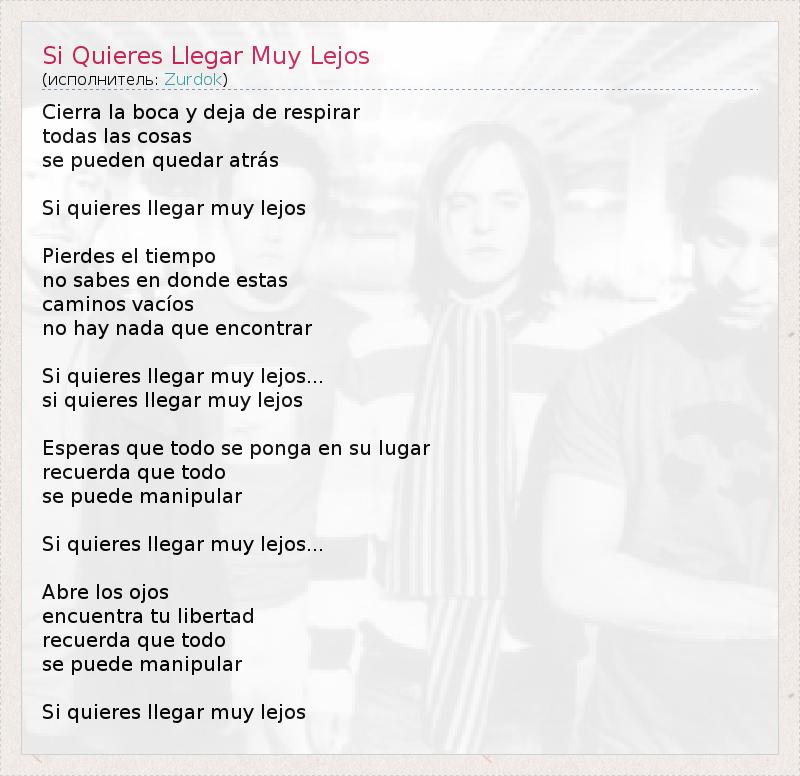 Si Quieres Llegar Muy Lejos
(исполнитель: Zurdok)

Cierra la boca y deja de respirar
todas las cosas
se pueden quedar atrás

Si quieres llegar muy lejos

Pierdes el tiempo
no sabes en donde estas
caminos vacíos
no hay nada que encontrar

Si quieres llegar muy lejos...
si quieres llegar muy lejos

Esperas que todo se ponga en su lugar
recuerda que todo
se puede manipular

Si quieres llegar muy lejos...

Abre los ojos
encuentra tu libertad
recuerda que todo
se puede manipular

Si quieres llegar muy lejos